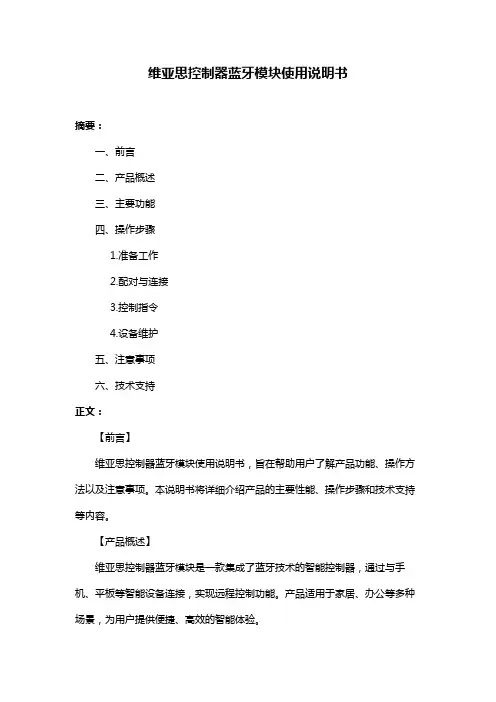 维亚思控制器蓝牙模块使用说明书

摘要：

一、前言

二、产品概述

三、主要功能

四、操作步骤

1.准备工作

2.配对与连接

3.控制指令

4.设备维护

五、注意事项

六、技术支持

正文：

【前言】

维亚思控制器蓝牙模块使用说明书，旨在帮助用户了解产品功能、操作方法以及注意事项。本说明书将详细介绍产品的主要性能、操作步骤和技术支持等内容。

【产品概述】

维亚思控制器蓝牙模块是一款集成了蓝牙技术的智能控制器，通过与手机、平板等智能设备连接，实现远程控制功能。产品适用于家居、办公等多种场景，为用户提供便捷、高效的智能体验。